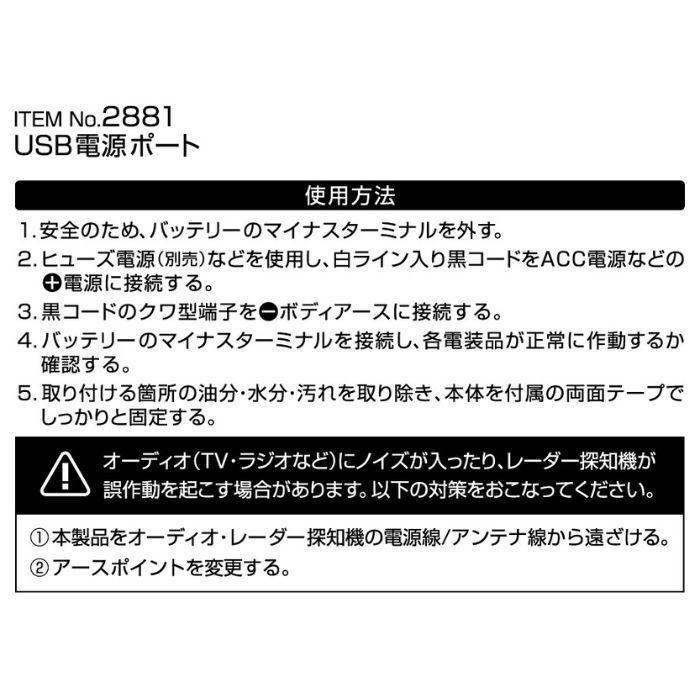 ITEM No.2881
USB電源ポート

使用方法

1. 安全のため、バッテリーのマイナスターミナルを外す。
2. ヒューズ電源(別売)などを使用し、白ライン入り黒コードをACC電源などの⊕電源に接続する。
3. 黒コードのクワ型端子を⊖ボディアースに接続する。
4. バッテリーのマイナスターミナルを接続し、各電装品が正常に作動するか確認する。
5. 取り付ける箇所の油分・水分・汚れを取り除き、本体を付属の両面テープでしっかりと固定する。

オーディオ(TV・ラジオなど)にノイズが入ったり、レーダー探知機が誤作動を起こす場合があります。以下の対策をおこなってください。

① 本製品をオーディオ・レーダー探知機の電源線/アンテナ線から遠ざける。
② アースポイントを変更する。